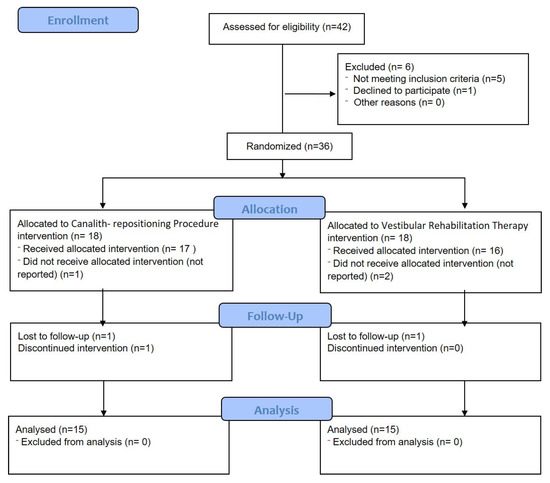 Enrollment

Assessed for eligibility (n=42)

Excluded (n= 6)
- Not meeting inclusion criteria (n=5)
- Declined to participate (n=1)
- Other reasons (n= 0)

Randomized (n=36)

Allocation

Allocated to Canalith- repositioning Procedure intervention (n= 18)
- Received allocated intervention (n= 17 )
- Did not receive allocated intervention (not reported) (n=1)

Allocated to Vestibular Rehabilitation Therapy intervention (n= 18)
- Received allocated intervention (n= 16)
- Did not receive allocated intervention (not reported) (n=2)

Follow-Up

Lost to follow-up (n=1)
Discontinued intervention (n=1)

Lost to follow-up (n=1)
Discontinued intervention (n=0)

Analysis

Analysed (n=15)
- Excluded from analysis (n= 0)

Analysed (n=15)
- Excluded from analysis (n= 0)